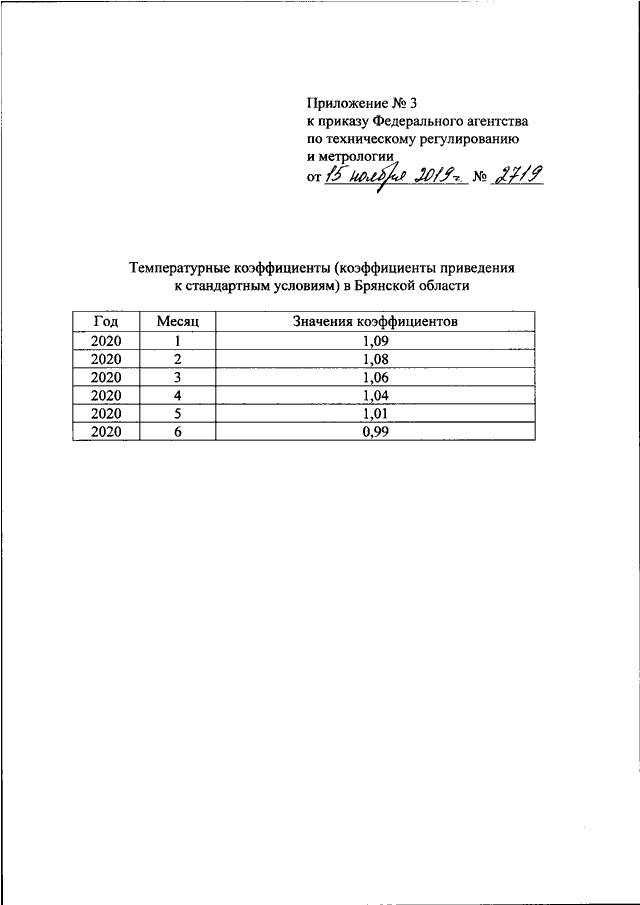 Приложение № 3
к приказу Федерального агентства
по техническому регулированию
и метрологии
от 15 ноября 2019 г. № 2719

Температурные коэффициенты (коэффициенты приведения к стандартным условиям) в Брянской области

| Год | Месяц | Значения коэффициентов |
|---|---|---|
| 2020 | 1 | 1,09 |
| 2020 | 2 | 1,08 |
| 2020 | 3 | 1,06 |
| 2020 | 4 | 1,04 |
| 2020 | 5 | 1,01 |
| 2020 | 6 | 0,99 |